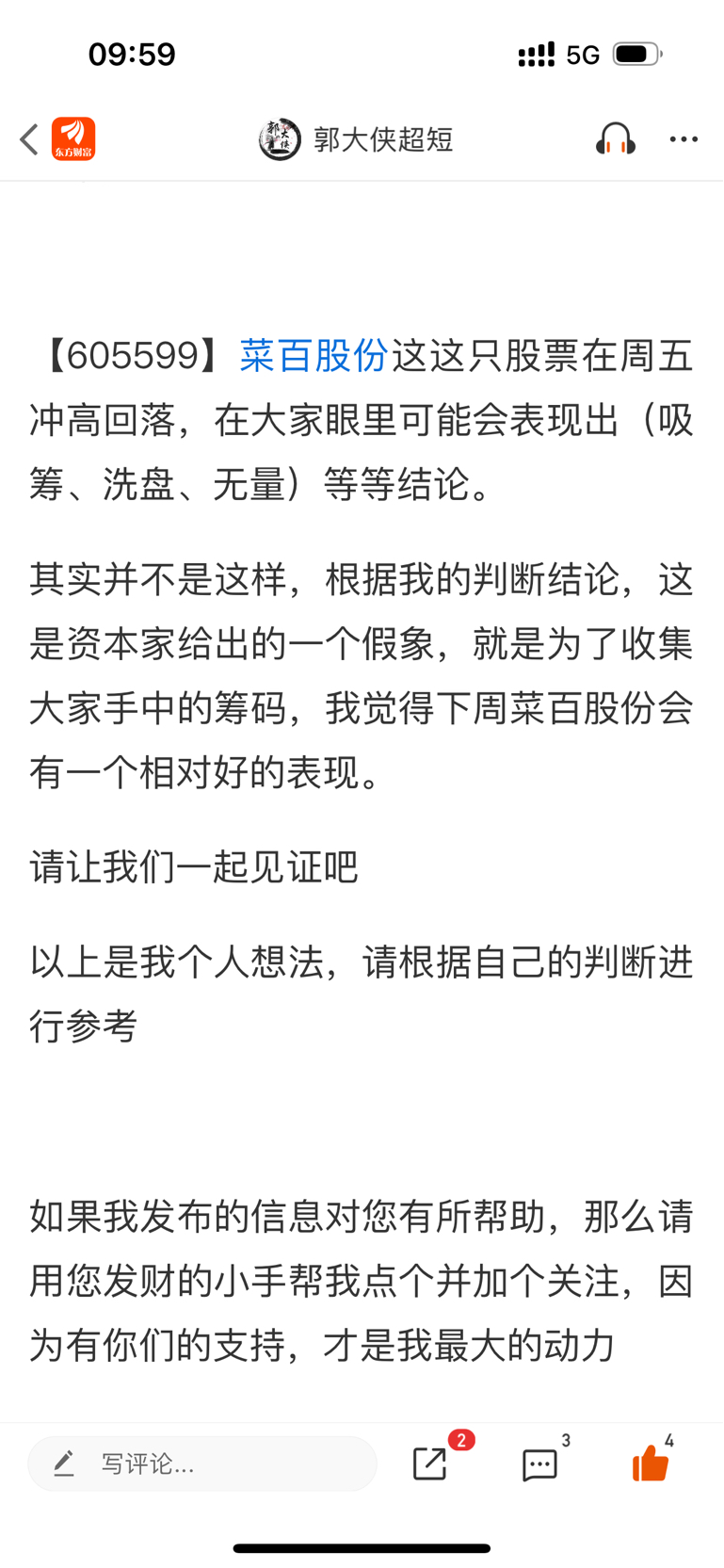 09:59 5G

东方财富 郭大侠超短

【605599】菜百股份这这只股票在周五冲高回落，在大家眼里可能会表现出（吸筹、洗盘、无量）等等结论。

其实并不是这样，根据我的判断结论，这是资本家给出的一个假象，就是为了收集大家手中的筹码，我觉得下周菜百股份会有一个相对好的表现。

请让我们一起见证吧

以上是我个人想法，请根据自己的判断进行参考

如果我发布的信息对您有所帮助，那么请用您发财的小手帮我点个并加个关注，因为有你们的支持，才是我最大的动力

写评论... 2 3 4